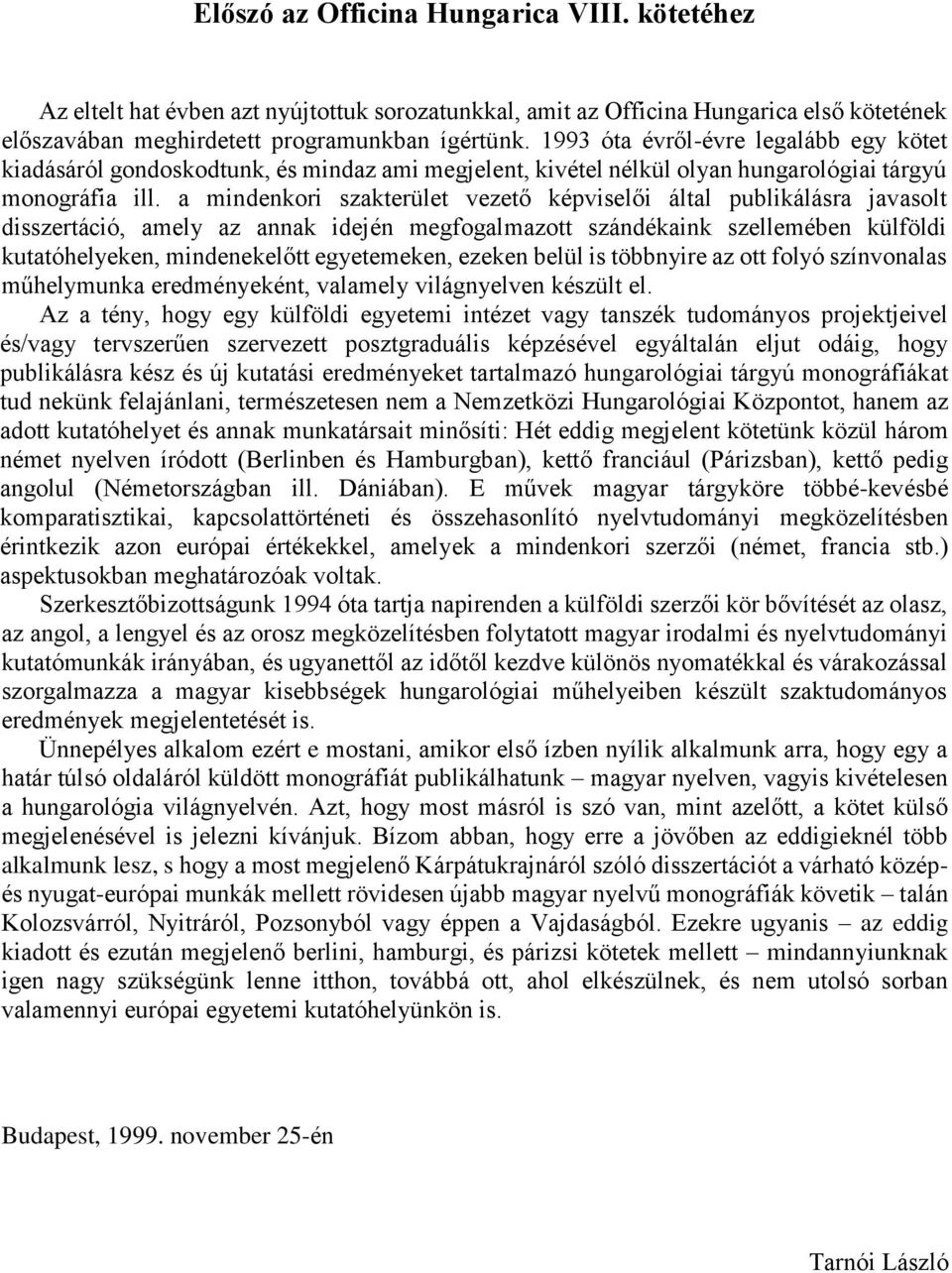 Előszó az Officina Hungarica VIII. kötetéhez

Az eltelt hat évben azt nyújtottuk sorozatunkkal, amit az Officina Hungarica első kötetének előszavában meghirdetett programunkban ígértünk. 1993 óta évről-évre legalább egy kötet kiadásáról gondoskodtunk, és mindaz ami megjelent, kivétel nélkül olyan hungarológiai tárgyú monográfia ill. a mindenkori szakterület vezető képviselői által publikálásra javasolt disszertáció, amely az annak idején megfogalmazott szándékaink szellemében külföldi kutatóhelyeken, mindenekelőtt egyetemeken, ezeken belül is többnyire az ott folyó színvonalas műhelymunka eredményeként, valamely világnyelven készült el.

Az a tény, hogy egy külföldi egyetemi intézet vagy tanszék tudományos projektjeivel és/vagy tervszerűen szervezett posztgraduális képzésével egyáltalán eljut odáig, hogy publikálásra kész és új kutatási eredményeket tartalmazó hungarológiai tárgyú monográfiákat tud nekünk felajánlani, természetesen nem a Nemzetközi Hungarológiai Központot, hanem az adott kutatóhelyet és annak munkatársait minősíti: Hét eddig megjelent kötetünk közül három német nyelven íródott (Berlinben és Hamburgban), kettő franciául (Párizsban), kettő pedig angolul (Németországban ill. Dániában). E művek magyar tárgyköre többé-kevésbé komparatisztikai, kapcsolattörténeti és összehasonlító nyelvtudományi megközelítésben érintkezik azon európai értékekkel, amelyek a mindenkori szerzői (német, francia stb.) aspektusokban meghatározóak voltak.

Szerkesztőbizottságunk 1994 óta tartja napirenden a külföldi szerzői kör bővítését az olasz, az angol, a lengyel és az orosz megközelítésben folytatott magyar irodalmi és nyelvtudományi kutatómunkák irányában, és ugyanettől az időtől kezdve különös nyomatékkal és várakozással szorgalmazza a magyar kisebbségek hungarológiai műhelyeiben készült szaktudományos eredmények megjelentetését is.

Ünnepélyes alkalom ezért e mostani, amikor első ízben nyílik alkalmunk arra, hogy egy a határ túlsó oldaláról küldött monográfiát publikálhatunk – magyar nyelven, vagyis kivételesen a hungarológia világnyelvén. Azt, hogy most másról is szó van, mint azelőtt, a kötet külső megjelenésével is jelezni kívánjuk. Bízom abban, hogy erre a jövőben az eddigieknél több alkalmunk lesz, s hogy a most megjelenő Kárpátukrajnáról szóló disszertációt a várható közép- és nyugat-európai munkák mellett rövidesen újabb magyar nyelvű monográfiák követik – talán Kolozsvárról, Nyitráról, Pozsonyból vagy éppen a Vajdaságból. Ezekre ugyanis – az eddig kiadott és ezután megjelenő berlini, hamburgi, és párizsi kötetek mellett – mindannyiunknak igen nagy szükségünk lenne itthon, továbbá ott, ahol elkészülnek, és nem utolsó sorban valamennyi európai egyetemi kutatóhelyünkön is.

Budapest, 1999. november 25-én

Tarnói László